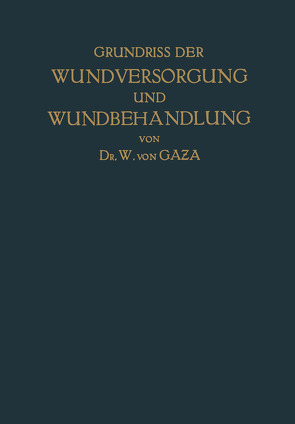 GRUNDRISS DER
WUNDVERSORGUNG
UND
WUNDBEHANDLUNG
VON
DR. W. VON GAZA